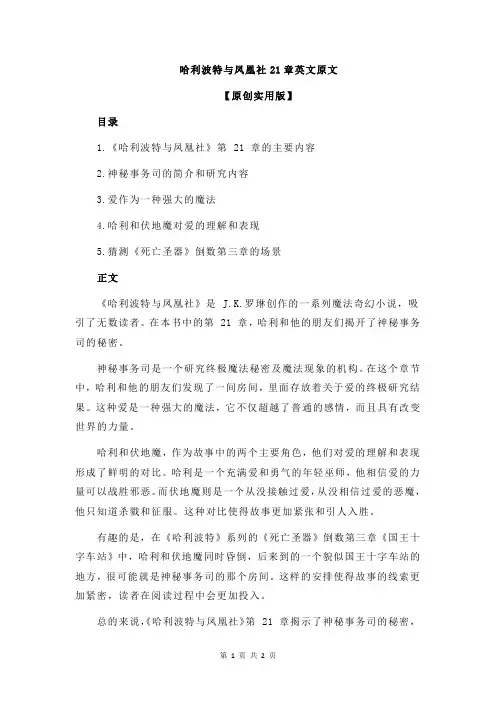 哈利波特与凤凰社 21 章英文原文

【原创实用版】

目录

1.《哈利波特与凤凰社》第 21 章的主要内容

2.神秘事务司的简介和研究内容

3.爱作为一种强大的魔法

4.哈利和伏地魔对爱的理解和表现

5.猜测《死亡圣器》倒数第三章的场景

正文

《哈利波特与凤凰社》是 J.K.罗琳创作的一系列魔法奇幻小说，吸引了无数读者。在本书中的第 21 章，哈利和他的朋友们揭开了神秘事务司的秘密。

神秘事务司是一个研究终极魔法秘密及魔法现象的机构。在这个章节中，哈利和他的朋友们发现了一间房间，里面存放着关于爱的终极研究结果。这种爱是一种强大的魔法，它不仅超越了普通的感情，而且具有改变世界的力量。

哈利和伏地魔，作为故事中的两个主要角色，他们对爱的理解和表现形成了鲜明的对比。哈利是一个充满爱和勇气的年轻巫师，他相信爱的力量可以战胜邪恶。而伏地魔则是一个从没接触过爱，从没相信过爱的恶魔，他只知道杀戮和征服。这种对比使得故事更加紧张和引人入胜。

有趣的是，在《哈利波特》系列的《死亡圣器》倒数第三章《国王十字车站》中，哈利和伏地魔同时昏倒，后来到的一个貌似国王十字车站的地方，很可能就是神秘事务司的那个房间。这样的安排使得故事的线索更加紧密，读者在阅读过程中会更加投入。

总的来说，《哈利波特与凤凰社》第 21 章揭示了神秘事务司的秘密，

第 1 页 共 2 页